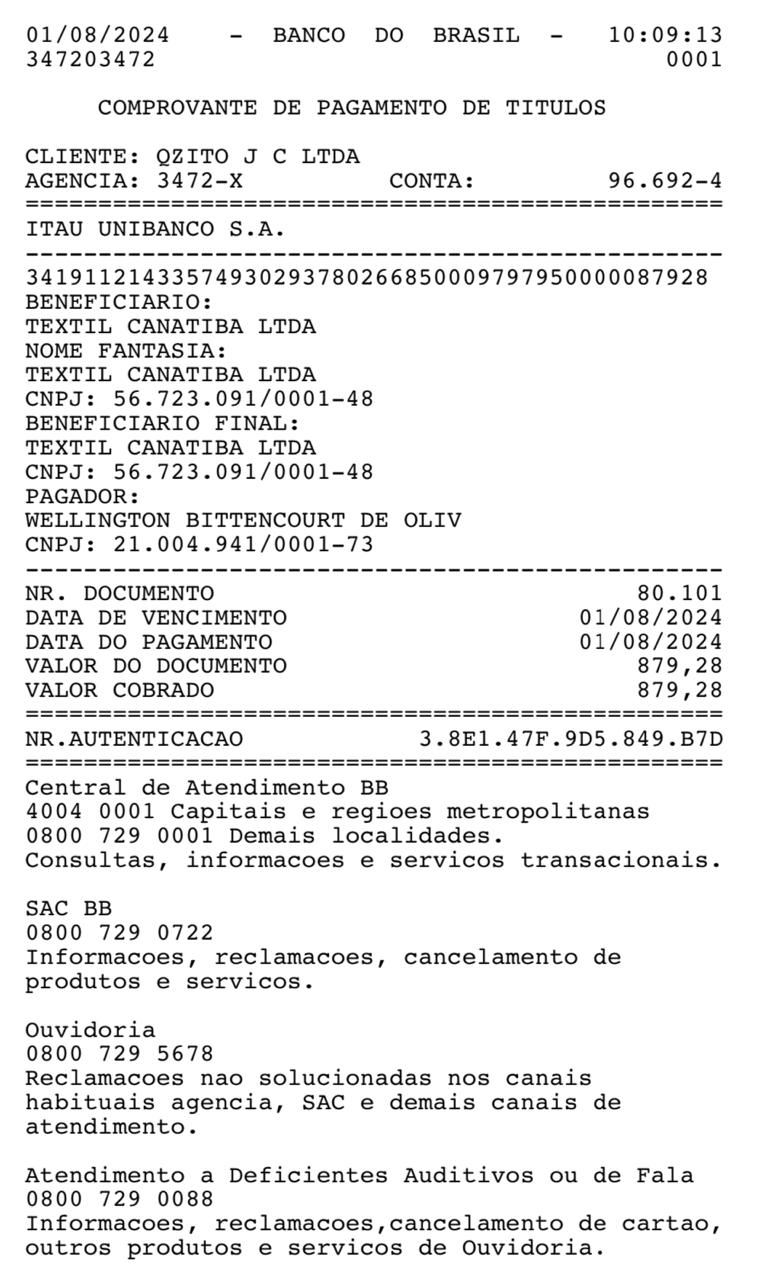 01/08/2024 - BANCO DO BRASIL - 10:09:13
347203472 0001

COMPROVANTE DE PAGAMENTO DE TITULOS

CLIENTE: QZITO J C LTDA
AGENCIA: 3472-X CONTA: 96.692-4
================================================
ITAU UNIBANCO S.A.
------------------------------------------------
34191121433574930293780266850009797950000087928
BENEFICIARIO:
TEXTIL CANATIBA LTDA
NOME FANTASIA:
TEXTIL CANATIBA LTDA
CNPJ: 56.723.091/0001-48
BENEFICIARIO FINAL:
TEXTIL CANATIBA LTDA
CNPJ: 56.723.091/0001-48
PAGADOR:
WELLINGTON BITTENCOURT DE OLIV
CNPJ: 21.004.941/0001-73
------------------------------------------------
NR. DOCUMENTO 80.101
DATA DE VENCIMENTO 01/08/2024
DATA DO PAGAMENTO 01/08/2024
VALOR DO DOCUMENTO 879,28
VALOR COBRADO 879,28
================================================
NR.AUTENTICACAO 3.8E1.47F.9D5.849.B7D
================================================
Central de Atendimento BB
4004 0001 Capitais e regioes metropolitanas
0800 729 0001 Demais localidades.
Consultas, informacoes e servicos transacionais.

SAC BB
0800 729 0722
Informacoes, reclamacoes, cancelamento de produtos e servicos.

Ouvidoria
0800 729 5678
Reclamacoes nao solucionadas nos canais habituais agencia, SAC e demais canais de atendimento.

Atendimento a Deficientes Auditivos ou de Fala
0800 729 0088
Informacoes, reclamacoes,cancelamento de cartao, outros produtos e servicos de Ouvidoria.